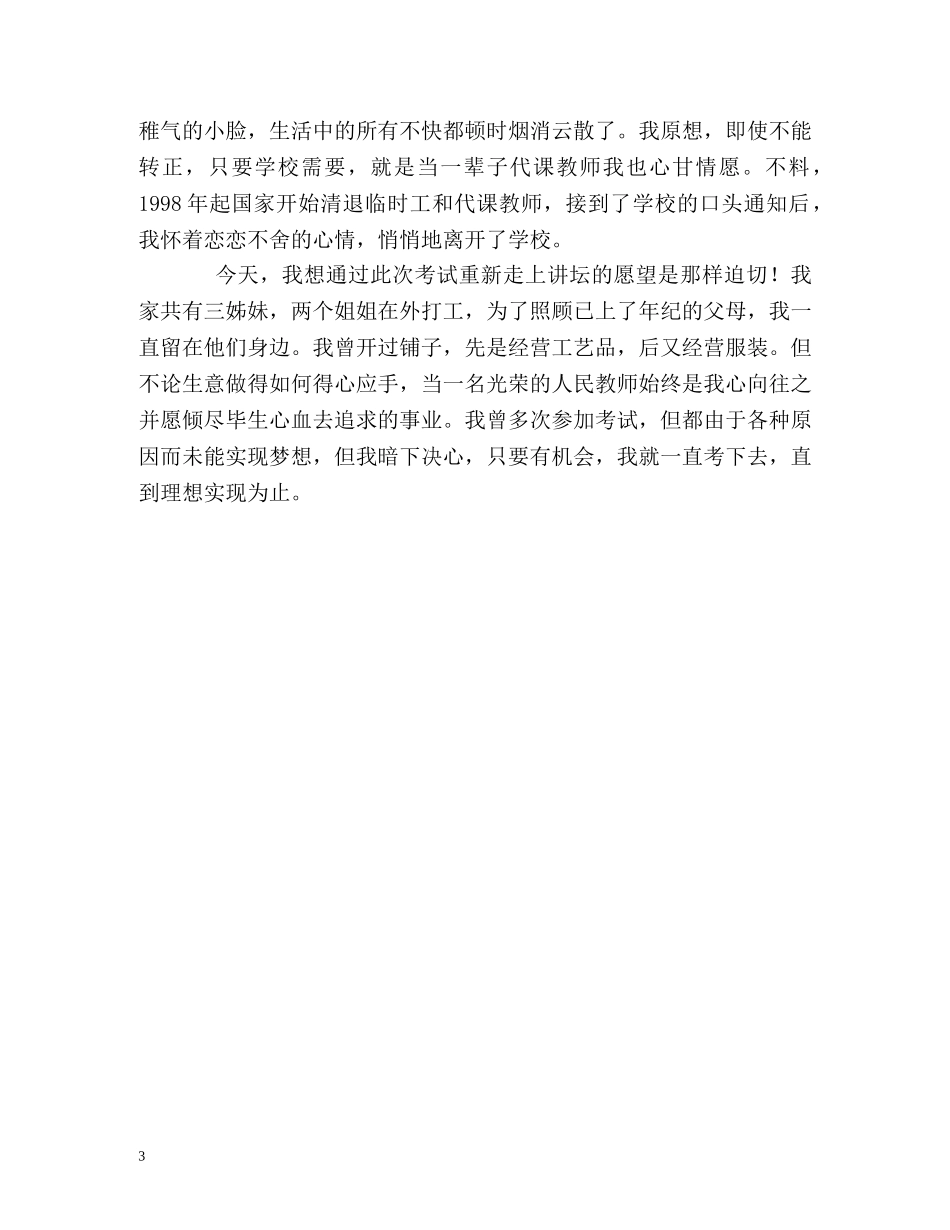 稚气的小脸，生活中的所有不快都顿时烟消云散了。我原想，即使不能转正，只要学校需要，就是当一辈子代课教师我也心甘情愿。不料，1998 年起国家开始清退临时工和代课教师，接到了学校的口头通知后，我怀着恋恋不舍的心情，悄悄地离开了学校。

今天，我想通过此次考试重新走上讲坛的愿望是那样迫切！我家共有三姊妹，两个姐姐在外打工，为了照顾已上了年纪的父母，我一直留在他们身边。我曾开过铺子，先是经营工艺品，后又经营服装。但不论生意做得如何得心应手，当一名光荣的人民教师始终是我心向往之并愿倾尽毕生心血去追求的事业。我曾多次参加考试，但都由于各种原因而未能实现梦想，但我暗下决心，只要有机会，我就一直考下去，直到理想实现为止。

3